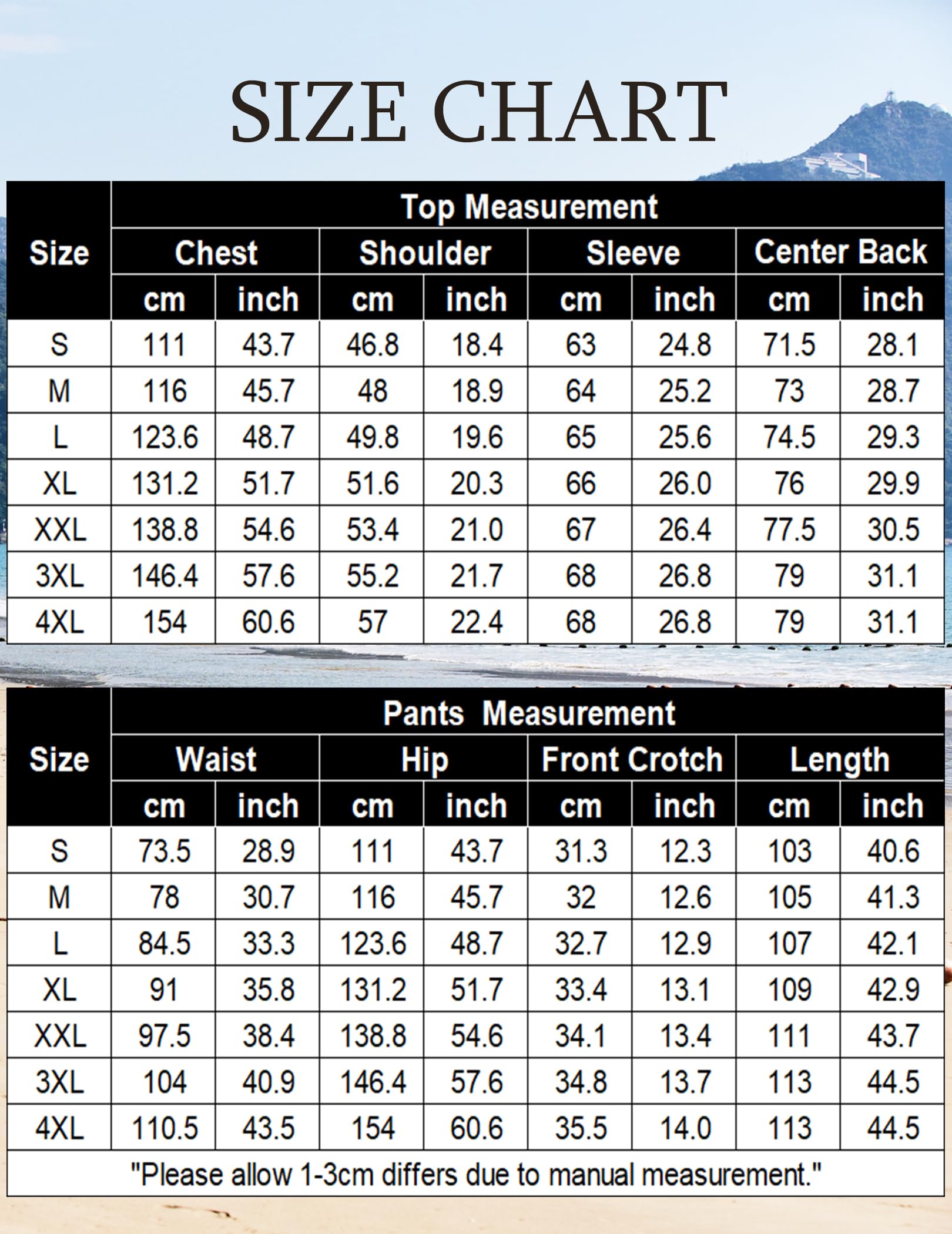 SIZE CHART

| Size | Top Measurement | | | | | | | |
|---|---|---|---|---|---|---|---|---|
| | Chest | | Shoulder | | Sleeve | | Center Back | |
| | cm | inch | cm | inch | cm | inch | cm | inch |
| S | 111 | 43.7 | 46.8 | 18.4 | 63 | 24.8 | 71.5 | 28.1 |
| M | 116 | 45.7 | 48 | 18.9 | 64 | 25.2 | 73 | 28.7 |
| L | 123.6 | 48.7 | 49.8 | 19.6 | 65 | 25.6 | 74.5 | 29.3 |
| XL | 131.2 | 51.7 | 51.6 | 20.3 | 66 | 26.0 | 76 | 29.9 |
| XXL | 138.8 | 54.6 | 53.4 | 21.0 | 67 | 26.4 | 77.5 | 30.5 |
| 3XL | 146.4 | 57.6 | 55.2 | 21.7 | 68 | 26.8 | 79 | 31.1 |
| 4XL | 154 | 60.6 | 57 | 22.4 | 68 | 26.8 | 79 | 31.1 |

| Size | Pants Measurement | | | | | | | |
|---|---|---|---|---|---|---|---|---|
| | Waist | | Hip | | Front Crotch | | Length | |
| | cm | inch | cm | inch | cm | inch | cm | inch |
| S | 73.5 | 28.9 | 111 | 43.7 | 31.3 | 12.3 | 103 | 40.6 |
| M | 78 | 30.7 | 116 | 45.7 | 32 | 12.6 | 105 | 41.3 |
| L | 84.5 | 33.3 | 123.6 | 48.7 | 32.7 | 12.9 | 107 | 42.1 |
| XL | 91 | 35.8 | 131.2 | 51.7 | 33.4 | 13.1 | 109 | 42.9 |
| XXL | 97.5 | 38.4 | 138.8 | 54.6 | 34.1 | 13.4 | 111 | 43.7 |
| 3XL | 104 | 40.9 | 146.4 | 57.6 | 34.8 | 13.7 | 113 | 44.5 |
| 4XL | 110.5 | 43.5 | 154 | 60.6 | 35.5 | 14.0 | 113 | 44.5 |

"Please allow 1-3cm differs due to manual measurement."